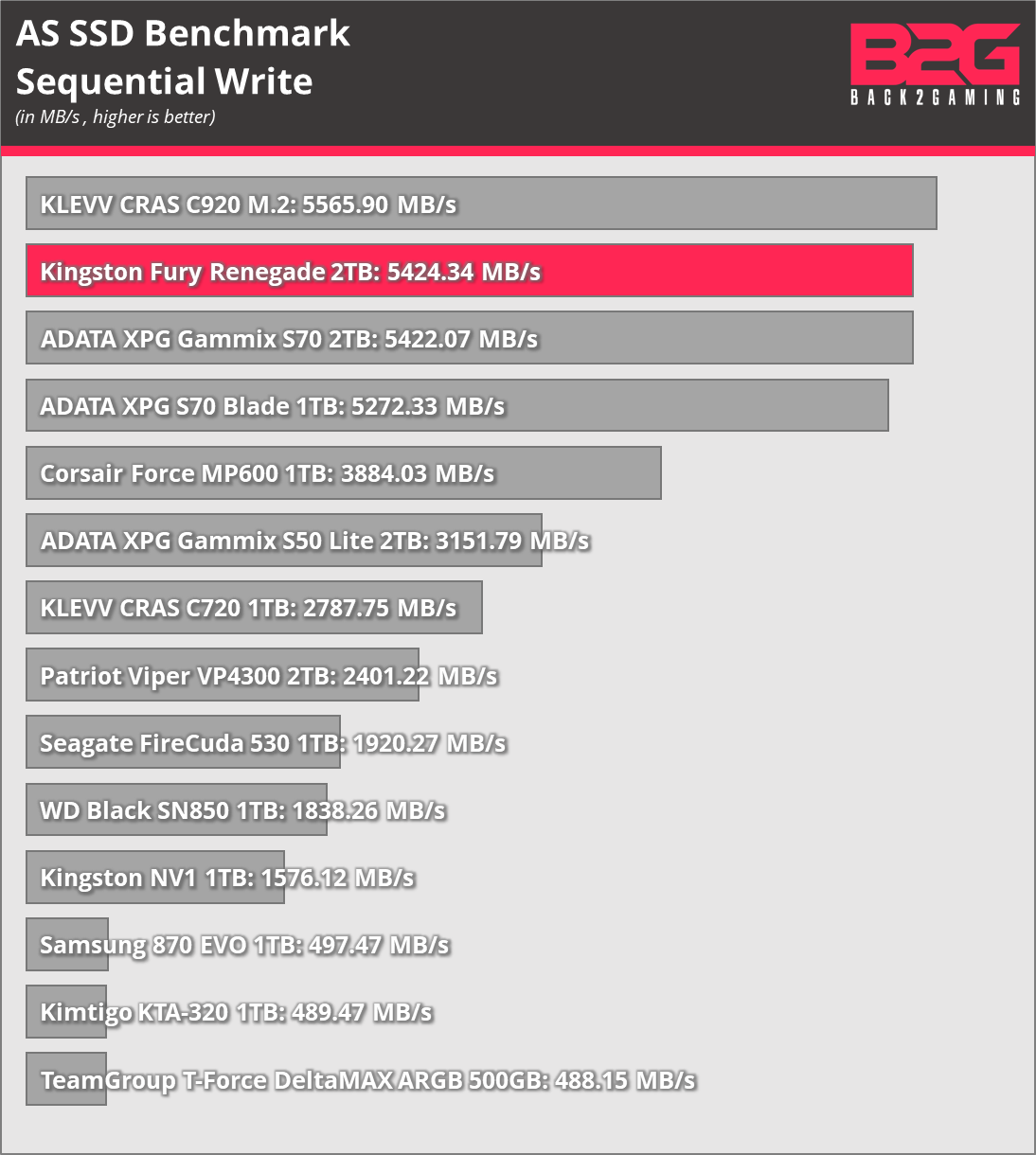 AS SSD Benchmark
Sequential Write
(in MB/s , higher is better)

B2G
BACK2GAMING

KLEVV CRAS C920 M.2: 5565.90 MB/s

Kingston Fury Renegade 2TB: 5424.34 MB/s

ADATA XPG Gammix S70 2TB: 5422.07 MB/s

ADATA XPG S70 Blade 1TB: 5272.33 MB/s

Corsair Force MP600 1TB: 3884.03 MB/s

ADATA XPG Gammix S50 Lite 2TB: 3151.79 MB/s

KLEVV CRAS C720 1TB: 2787.75 MB/s

Patriot Viper VP4300 2TB: 2401.22 MB/s

Seagate FireCuda 530 1TB: 1920.27 MB/s

WD Black SN850 1TB: 1838.26 MB/s

Kingston NV1 1TB: 1576.12 MB/s

Samsung 870 EVO 1TB: 497.47 MB/s

Kimtigo KTA-320 1TB: 489.47 MB/s

TeamGroup T-Force DeltaMAX ARGB 500GB: 488.15 MB/s